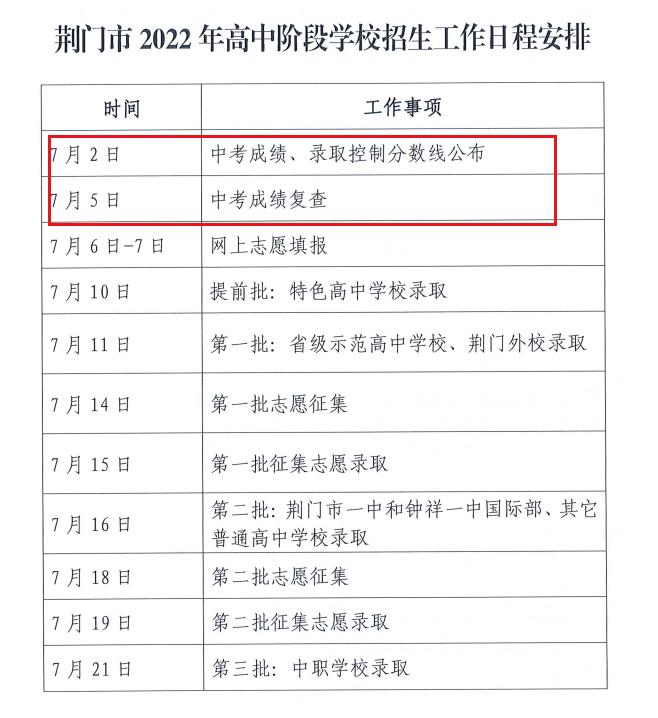 荆门市 2022 年高中阶段学校招生工作日程安排

| 时间 | 工作事项 |
|---|---|
| 7 月 2 日 | 中考成绩、录取控制分数线公布 |
| 7 月 5 日 | 中考成绩复查 |
| 7 月 6 日-7 日 | 网上志愿填报 |
| 7 月 10 日 | 提前批：特色高中学校录取 |
| 7 月 11 日 | 第一批：省级示范高中学校、荆门外校录取 |
| 7 月 14 日 | 第一批志愿征集 |
| 7 月 15 日 | 第一批征集志愿录取 |
| 7 月 16 日 | 第二批：荆门市一中和钟祥一中国际部、其它普通高中学校录取 |
| 7 月 18 日 | 第二批志愿征集 |
| 7 月 19 日 | 第二批征集志愿录取 |
| 7 月 21 日 | 第三批：中职学校录取 |